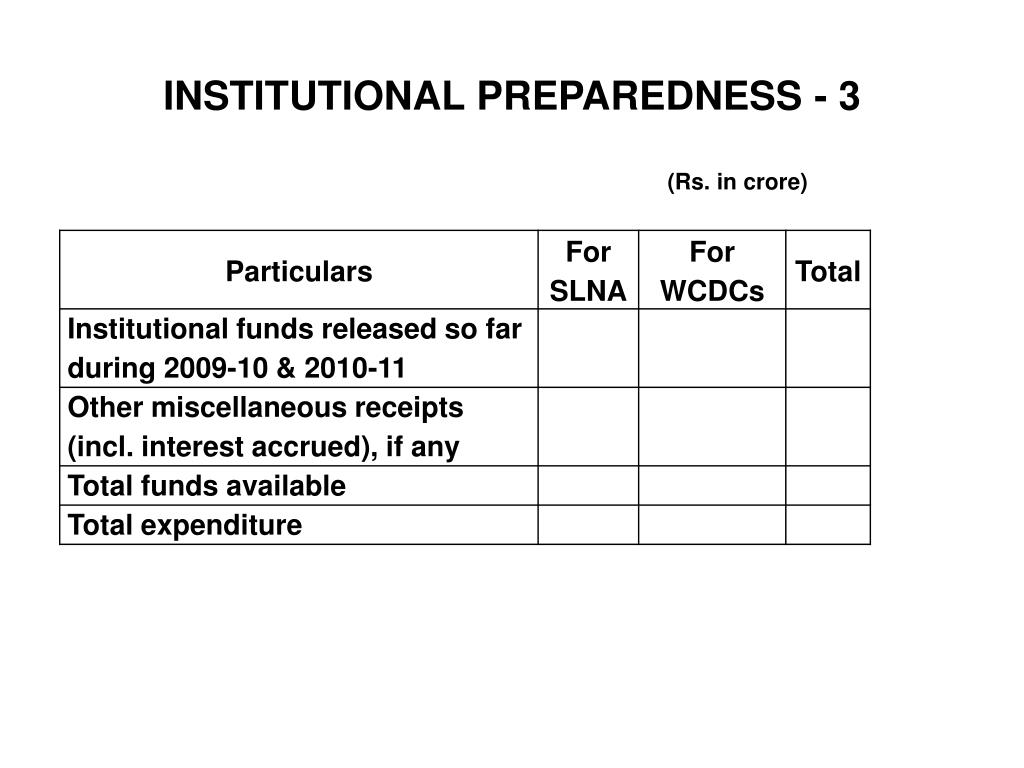 INSTITUTIONAL PREPAREDNESS - 3

(Rs. in crore)

| Particulars | For SLNA | For WCDCs | Total |
|---|---|---|---|
| Institutional funds released so far during 2009-10 & 2010-11 | | | |
| Other miscellaneous receipts (incl. interest accrued), if any | | | |
| Total funds available | | | |
| Total expenditure | | | |